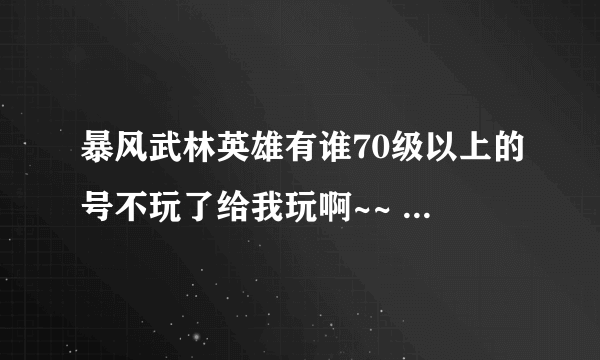 暴风武林英雄有谁70级以上的号不玩了给我玩啊~~ ...